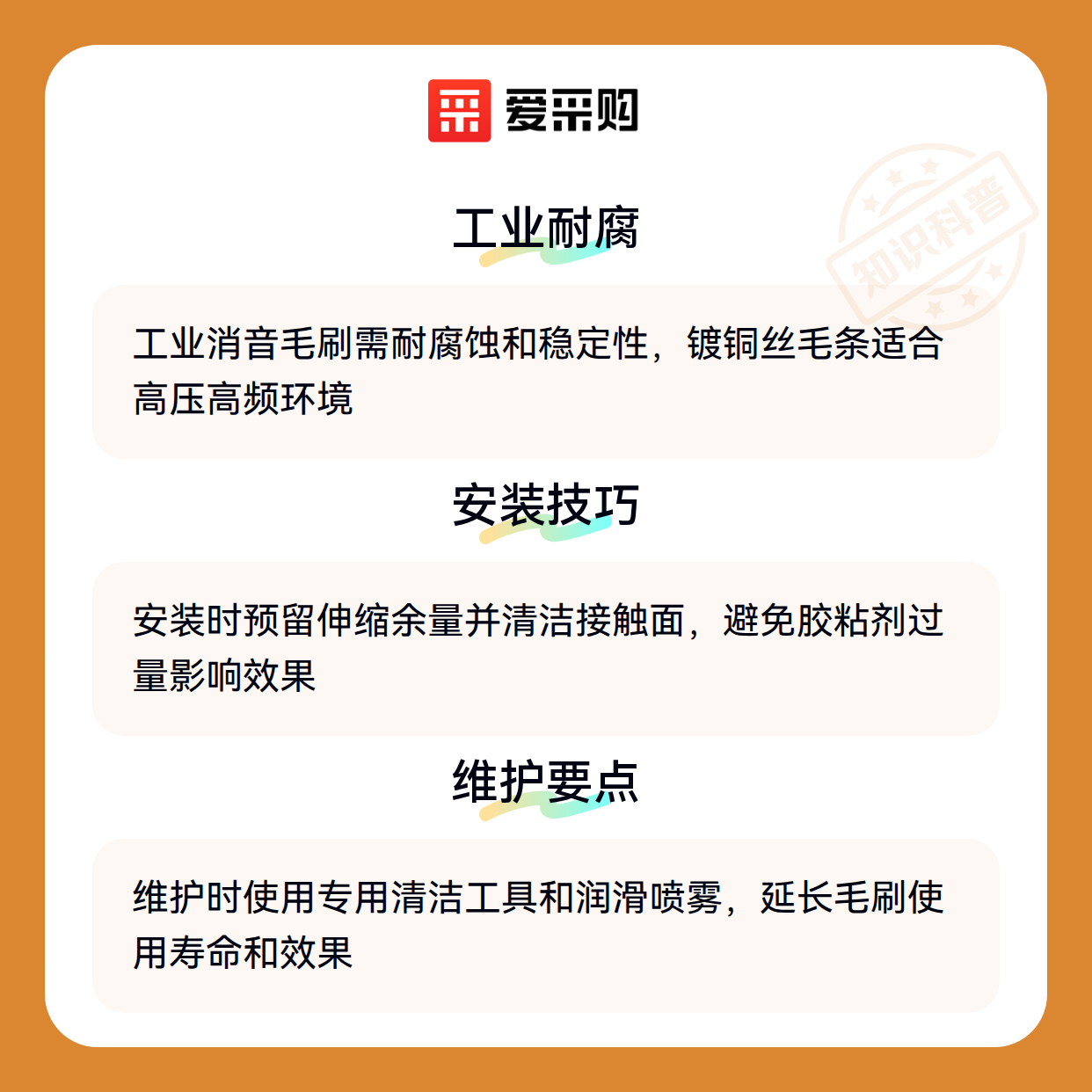 爱采购

工业耐腐

工业消音毛刷需耐腐蚀和稳定性，镀铜丝毛条适合高压高频环境

安装技巧

安装时预留伸缩余量并清洁接触面，避免胶粘剂过量影响效果

维护要点

维护时使用专用清洁工具和润滑喷雾，延长毛刷使用寿命和效果

知识科普